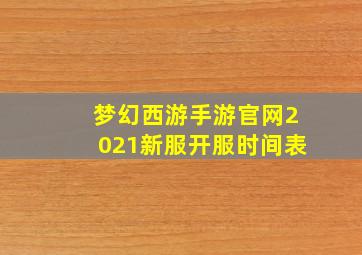 梦幻西游手游官网2021新服开服时间表